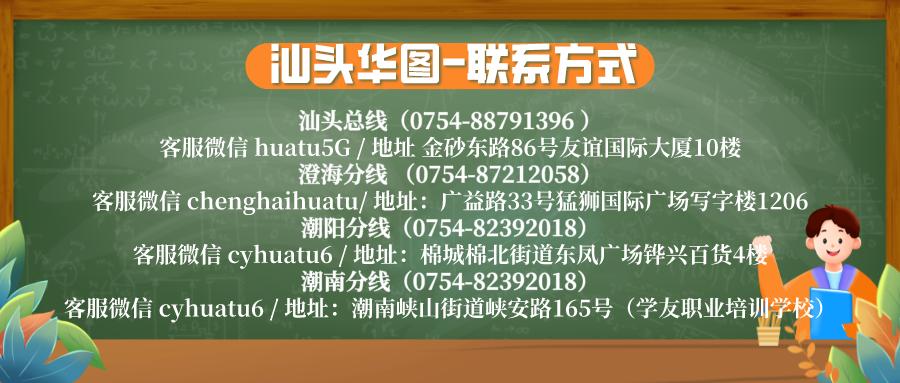 汕头华图-联系方式

汕头总线（0754-88791396 ）
客服微信 huatu5G / 地址 金砂东路86号友谊国际大厦10楼
澄海分线 （0754-87212058）
客服微信 chenghaihuatu/ 地址：广益路33号猛狮国际广场写字楼1206
潮阳分线（0754-82392018）
客服微信 cyhuatu6 / 地址：棉城棉北街道东凤广场铧兴百货4楼
潮南分线（0754-82392018）
客服微信 cyhuatu6 / 地址：潮南峡山街道峡安路165号（学友职业培训学校）